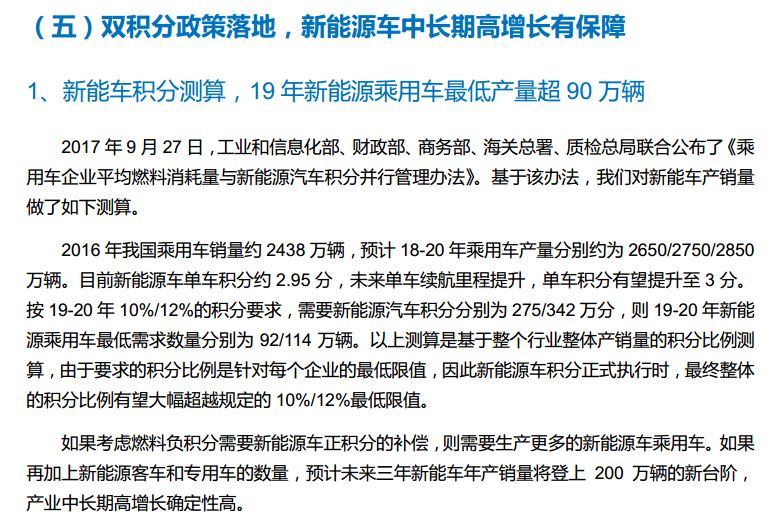 （五）双积分政策落地，新能源车中长期高增长有保障

1、新能车积分测算，19 年新能源乘用车最低产量超 90 万辆

2017 年 9 月 27 日，工业和信息化部、财政部、商务部、海关总署、质检总局联合公布了《乘用车企业平均燃料消耗量与新能源汽车积分并行管理办法》。基于该办法，我们对新能车产销量做了如下测算。

2016 年我国乘用车销量约 2438 万辆，预计 18-20 年乘用车产量分别约为 2650/2750/2850 万辆。目前新能源车单车积分约 2.95 分，未来单车续航里程提升，单车积分有望提升至 3 分。按 19-20 年 10%/12%的积分要求，需要新能源汽车积分分别为 275/342 万分，则 19-20 年新能源乘用车最低需求数量分别为 92/114 万辆。以上测算是基于整个行业整体产销量的积分比例测算，由于要求的积分比例是针对每个企业的最低限值，因此新能源车积分正式执行时，最终整体的积分比例有望大幅超越规定的 10%/12%最低限值。

如果考虑燃料负积分需要新能源车正积分的补偿，则需要生产更多的新能源车乘用车。如果再加上新能源客车和专用车的数量，预计未来三年新能车年产销量将登上 200 万辆的新台阶，产业中长期高增长确定性高。